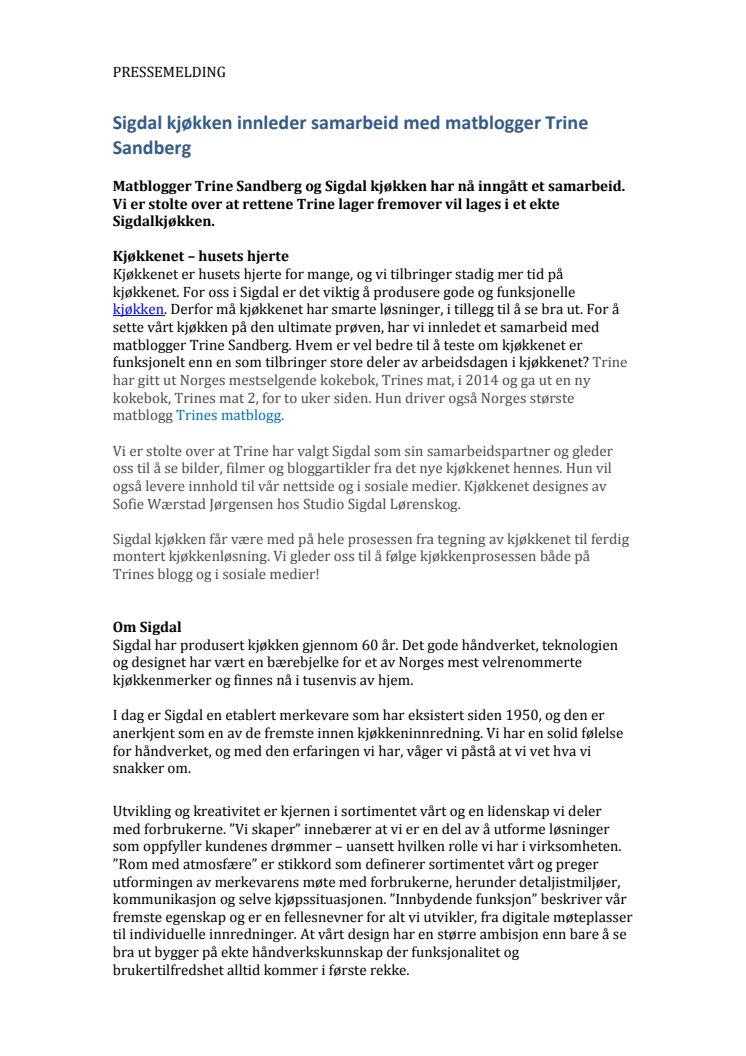 PRESSEMELDING

Sigdal kjøkken innleder samarbeid med matblogger Trine Sandberg

Matblogger Trine Sandberg og Sigdal kjøkken har nå inngått et samarbeid. Vi er stolte over at rettene Trine lager fremover vil lages i et ekte Sigdalkjøkken.

Kjøkkenet – husets hjerte
Kjøkkenet er husets hjerte for mange, og vi tilbringer stadig mer tid på kjøkkenet. For oss i Sigdal er det viktig å produsere gode og funksjonelle kjøkken. Derfor må kjøkkenet har smarte løsninger, i tillegg til å se bra ut. For å sette vårt kjøkken på den ultimate prøven, har vi innledet et samarbeid med matblogger Trine Sandberg. Hvem er vel bedre til å teste om kjøkkenet er funksjonelt enn en som tilbringer store deler av arbeidsdagen i kjøkkenet? Trine har gitt ut Norges mestselgende kokebok, Trines mat, i 2014 og ga ut en ny kokebok, Trines mat 2, for to uker siden. Hun driver også Norges største matblogg Trines matblogg.

Vi er stolte over at Trine har valgt Sigdal som sin samarbeidspartner og gleder oss til å se bilder, filmer og bloggartikler fra det nye kjøkkenet hennes. Hun vil også levere innhold til vår nettside og i sosiale medier. Kjøkkenet designes av Sofie Wærstad Jørgensen hos Studio Sigdal Lørenskog.

Sigdal kjøkken får være med på hele prosessen fra tegning av kjøkkenet til ferdig montert kjøkkenløsning. Vi gleder oss til å følge kjøkkenprosessen både på Trines blogg og i sosiale medier!

Om Sigdal
Sigdal har produsert kjøkken gjennom 60 år. Det gode håndverket, teknologien og designet har vært en bærebjelke for et av Norges mest velrenommerte kjøkkenmerker og finnes nå i tusenvis av hjem.

I dag er Sigdal en etablert merkevare som har eksistert siden 1950, og den er anerkjent som en av de fremste innen kjøkkeninnredning. Vi har en solid følelse for håndverket, og med den erfaringen vi har, våger vi påstå at vi vet hva vi snakker om.

Utvikling og kreativitet er kjernen i sortimentet vårt og en lidenskap vi deler med forbrukerne. "Vi skaper" innebærer at vi er en del av å utforme løsninger som oppfyller kundenes drømmer – uansett hvilken rolle vi har i virksomheten. "Rom med atmosfære" er stikkord som definerer sortimentet vårt og preger utformingen av merkevarens møte med forbrukerne, herunder detaljistmiljøer, kommunikasjon og selve kjøpssituasjonen. "Innbydende funksjon" beskriver vår fremste egenskap og er en fellesnevner for alt vi utvikler, fra digitale møteplasser til individuelle innredninger. At vårt design har en større ambisjon enn bare å se bra ut bygger på ekte håndverkskunnskap der funksjonalitet og brukertilfredshet alltid kommer i første rekke.